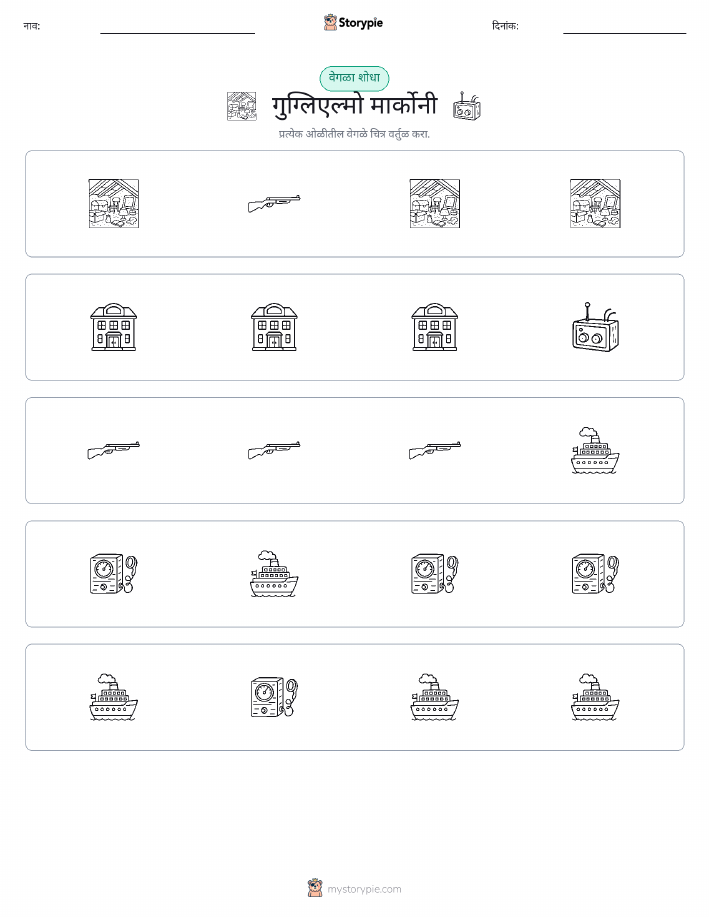 नाव:

Storypie

दिनांक:

वेगळा शोधा

गुग्लिएल्मो मार्कोनी

प्रत्येक ओळीतील वेगळे चित्र वर्तुळ करा.

mystorypie.com